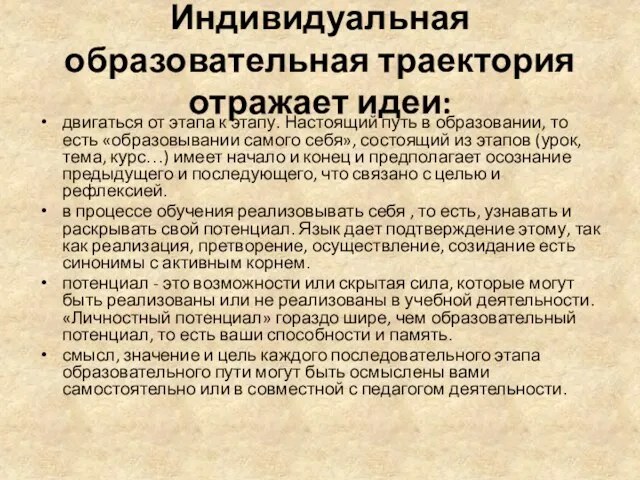 Индивидуальная образовательная траектория отражает идеи:

• двигаться от этапа к этапу. Настоящий путь в образовании, то есть «образовывании самого себя», состоящий из этапов (урок, тема, курс…) имеет начало и конец и предполагает осознание предыдущего и последующего, что связано с целью и рефлексией.
• в процессе обучения реализовывать себя , то есть, узнавать и раскрывать свой потенциал. Язык дает подтверждение этому, так как реализация, претворение, осуществление, созидание есть синонимы с активным корнем.
• потенциал - это возможности или скрытая сила, которые могут быть реализованы или не реализованы в учебной деятельности. «Личностный потенциал» гораздо шире, чем образовательный потенциал, то есть ваши способности и память.
• смысл, значение и цель каждого последовательного этапа образовательного пути могут быть осмыслены вами самостоятельно или в совместной с педагогом деятельности.